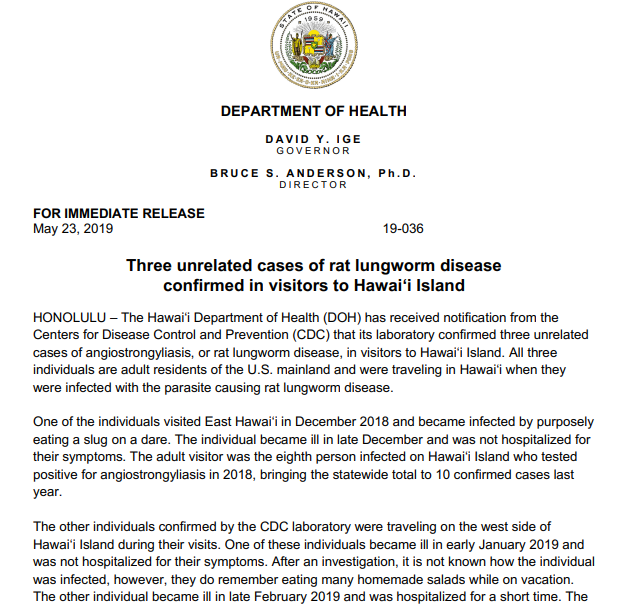 STATE OF HAWAII
1959

DEPARTMENT OF HEALTH

DAVID Y. IGE
GOVERNOR

BRUCE S. ANDERSON, Ph.D.
DIRECTOR

FOR IMMEDIATE RELEASE
May 23, 2019 19-036

Three unrelated cases of rat lungworm disease
confirmed in visitors to Hawai'i Island

HONOLULU – The Hawai'i Department of Health (DOH) has received notification from the Centers for Disease Control and Prevention (CDC) that its laboratory confirmed three unrelated cases of angiostrongyliasis, or rat lungworm disease, in visitors to Hawai'i Island. All three individuals are adult residents of the U.S. mainland and were traveling in Hawai'i when they were infected with the parasite causing rat lungworm disease.

One of the individuals visited East Hawai'i in December 2018 and became infected by purposely eating a slug on a dare. The individual became ill in late December and was not hospitalized for their symptoms. The adult visitor was the eighth person infected on Hawai'i Island who tested positive for angiostrongyliasis in 2018, bringing the statewide total to 10 confirmed cases last year.

The other individuals confirmed by the CDC laboratory were traveling on the west side of Hawai'i Island during their visits. One of these individuals became ill in early January 2019 and was not hospitalized for their symptoms. After an investigation, it is not known how the individual was infected, however, they do remember eating many homemade salads while on vacation. The other individual became ill in late February 2019 and was hospitalized for a short time. The